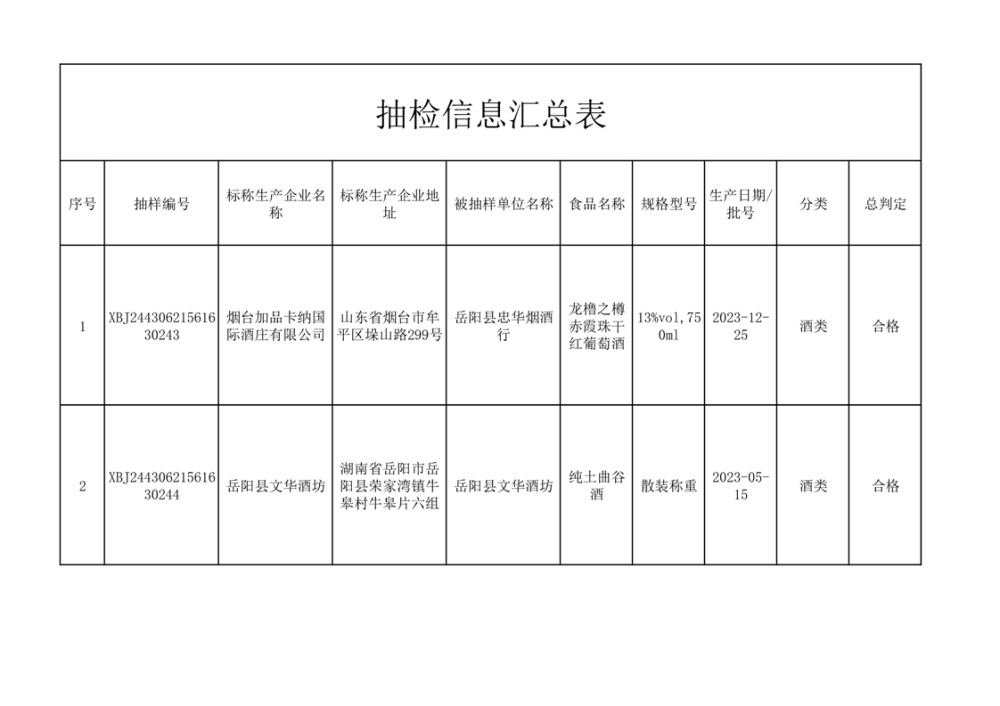 抽检信息汇总表

| 序号 | 抽样编号 | 标称生产企业名称 | 标称生产企业地址 | 被抽样单位名称 | 食品名称 | 规格型号 | 生产日期/批号 | 分类 | 总判定 |
|---|---|---|---|---|---|---|---|---|---|
| 1 | XBJ24430621561630243 | 烟台加品卡纳国际酒庄有限公司 | 山东省烟台市牟平区垛山路299号 | 岳阳县忠华烟酒行 | 龙橹之樽赤霞珠干红葡萄酒 | 13%vol,750ml | 2023-12-25 | 酒类 | 合格 |
| 2 | XBJ24430621561630244 | 岳阳县文华酒坊 | 湖南省岳阳市岳阳县荣家湾镇牛皋村牛皋片六组 | 岳阳县文华酒坊 | 纯土曲谷酒 | 散装称重 | 2023-05-15 | 酒类 | 合格 |